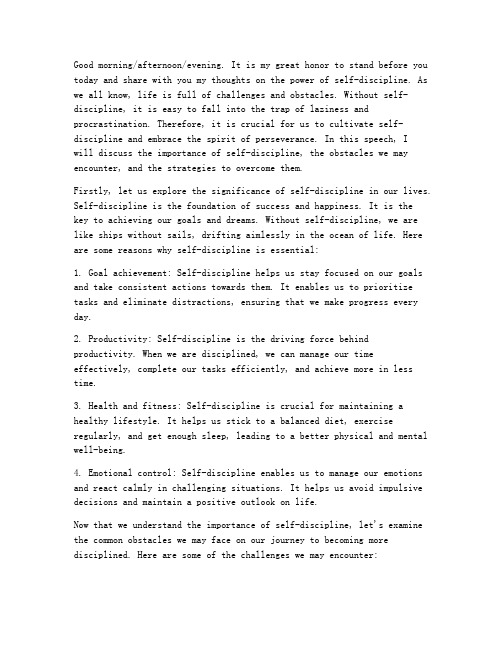 Good morning/afternoon/evening. It is my great honor to stand before you today and share with you my thoughts on the power of self-discipline. As we all know, life is full of challenges and obstacles. Without self-discipline, it is easy to fall into the trap of laziness and procrastination. Therefore, it is crucial for us to cultivate self-discipline and embrace the spirit of perseverance. In this speech, I will discuss the importance of self-discipline, the obstacles we may encounter, and the strategies to overcome them.

Firstly, let us explore the significance of self-discipline in our lives. Self-discipline is the foundation of success and happiness. It is the key to achieving our goals and dreams. Without self-discipline, we are like ships without sails, drifting aimlessly in the ocean of life. Here are some reasons why self-discipline is essential:

1. Goal achievement: Self-discipline helps us stay focused on our goals and take consistent actions towards them. It enables us to prioritize tasks and eliminate distractions, ensuring that we make progress every day.

2. Productivity: Self-discipline is the driving force behind productivity. When we are disciplined, we can manage our time effectively, complete our tasks efficiently, and achieve more in less time.

3. Health and fitness: Self-discipline is crucial for maintaining a healthy lifestyle. It helps us stick to a balanced diet, exercise regularly, and get enough sleep, leading to a better physical and mental well-being.

4. Emotional control: Self-discipline enables us to manage our emotions and react calmly in challenging situations. It helps us avoid impulsive decisions and maintain a positive outlook on life.

Now that we understand the importance of self-discipline, let's examine the common obstacles we may face on our journey to becoming more disciplined. Here are some of the challenges we may encounter: